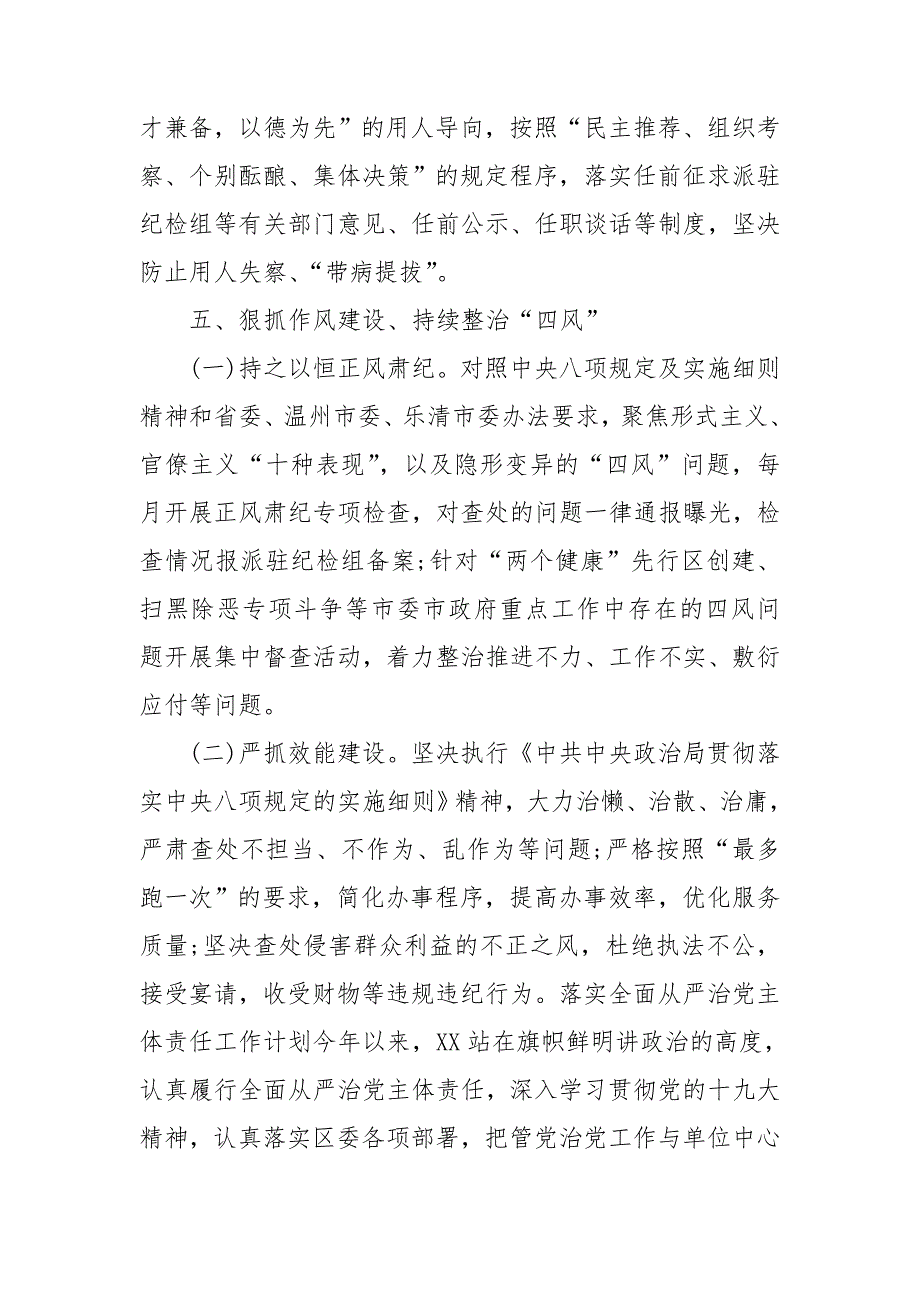 才兼备，以德为先”的用人导向，按照“民主推荐、组织考察、个别酝酿、集体决策”的规定程序，落实任前征求派驻纪检组等有关部门意见、任前公示、任职谈话等制度，坚决防止用人失察、“带病提拔”。

五、狠抓作风建设、持续整治“四风”

(一)持之以恒正风肃纪。对照中央八项规定及实施细则精神和省委、温州市委、乐清市委办法要求，聚焦形式主义、官僚主义“十种表现”，以及隐形变异的“四风”问题，每月开展正风肃纪专项检查，对查处的问题一律通报曝光，检查情况报派驻纪检组备案;针对“两个健康”先行区创建、扫黑除恶专项斗争等市委市政府重点工作中存在的四风问题开展集中督查活动，着力整治推进不力、工作不实、敷衍应付等问题。

(二)严抓效能建设。坚决执行《中共中央政治局贯彻落实中央八项规定的实施细则》精神，大力治懒、治散、治庸，严肃查处不担当、不作为、乱作为等问题;严格按照“最多跑一次”的要求，简化办事程序，提高办事效率，优化服务质量;坚决查处侵害群众利益的不正之风，杜绝执法不公，接受宴请，收受财物等违规违纪行为。落实全面从严治党主体责任工作计划今年以来，XX站在旗帜鲜明讲政治的高度，认真履行全面从严治党主体责任，深入学习贯彻党的十九大精神，认真落实区委各项部署，把管党治党工作与单位中心